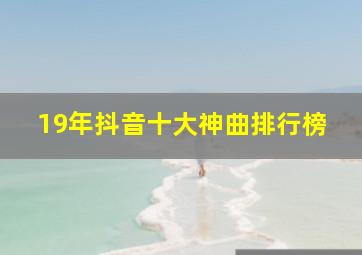 19年抖音十大神曲排行榜